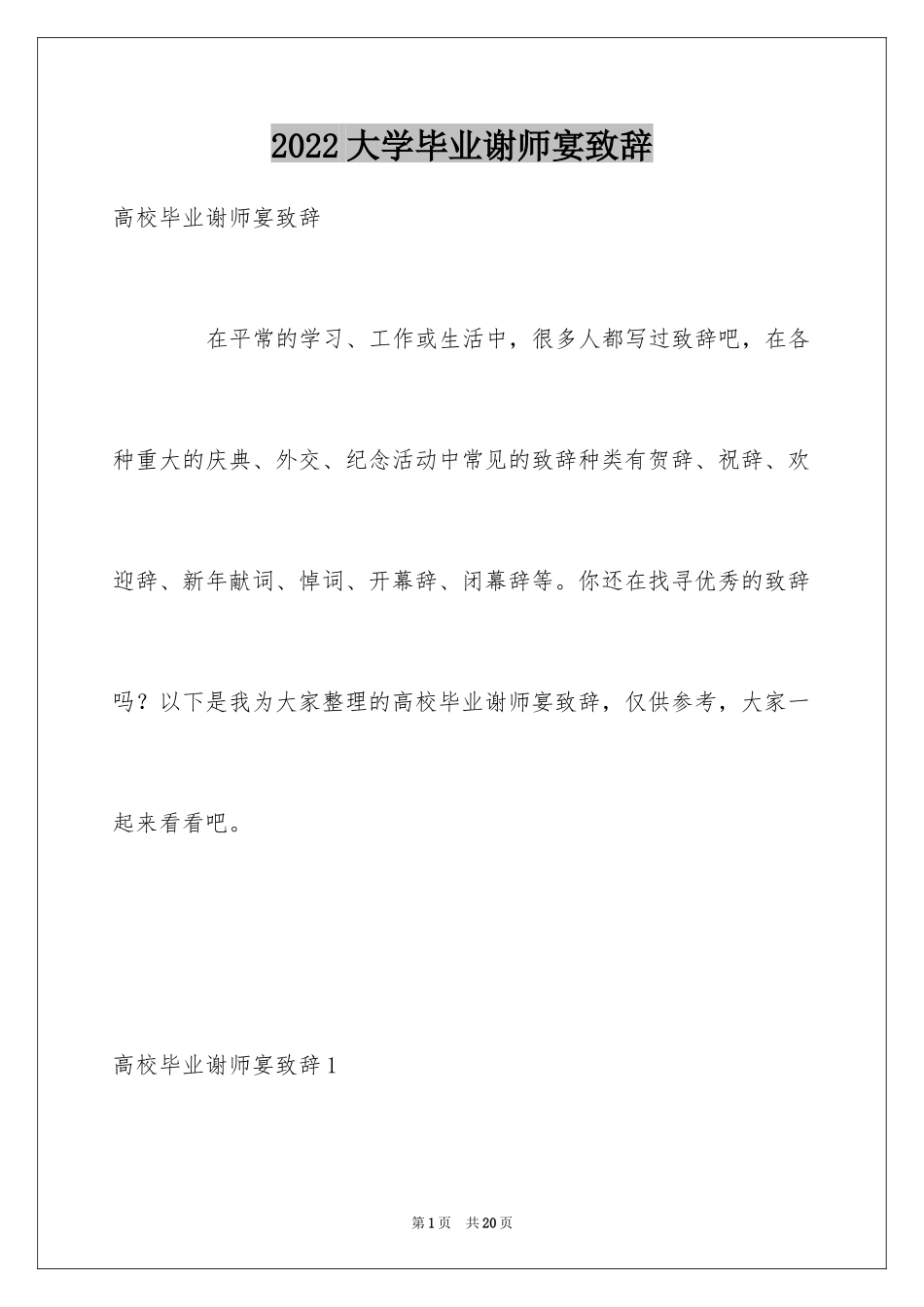 2022大学毕业谢师宴致辞

高校毕业谢师宴致辞

在平常的学习、工作或生活中，很多人都写过致辞吧，在各种重大的庆典、外交、纪念活动中常见的致辞种类有贺辞、祝辞、欢迎辞、新年献词、悼词、开幕辞、闭幕辞等。你还在找寻优秀的致辞吗？以下是我为大家整理的高校毕业谢师宴致辞，仅供参考，大家一起来看看吧。

高校毕业谢师宴致辞1

第1页 共20页